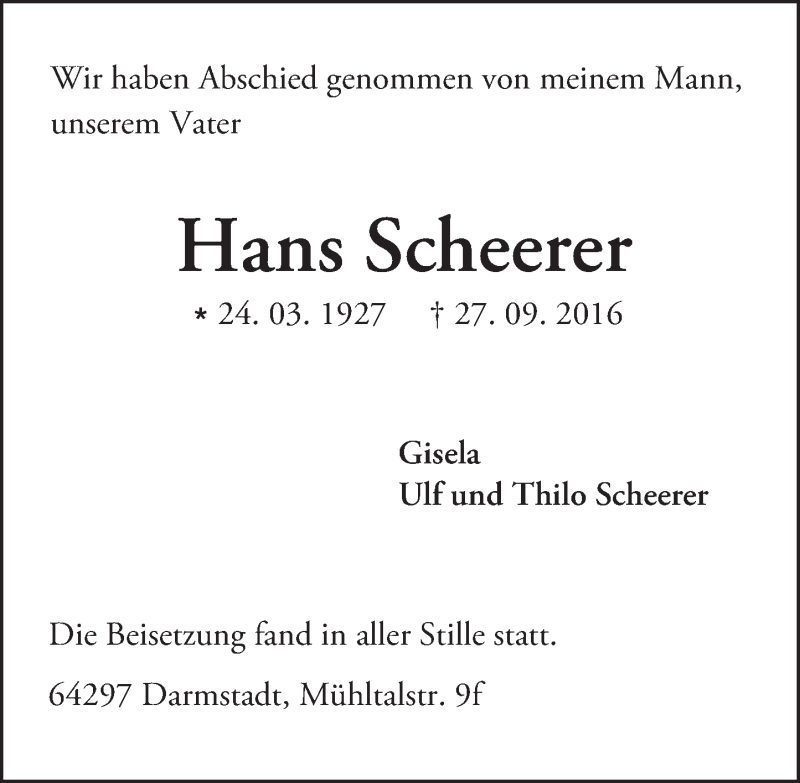 Wir haben Abschied genommen von meinem Mann, unserem Vater

Hans Scheerer

* 24. 03. 1927 † 27. 09. 2016

Gisela
Ulf und Thilo Scheerer

Die Beisetzung fand in aller Stille statt.

64297 Darmstadt, Mühltalstr. 9f